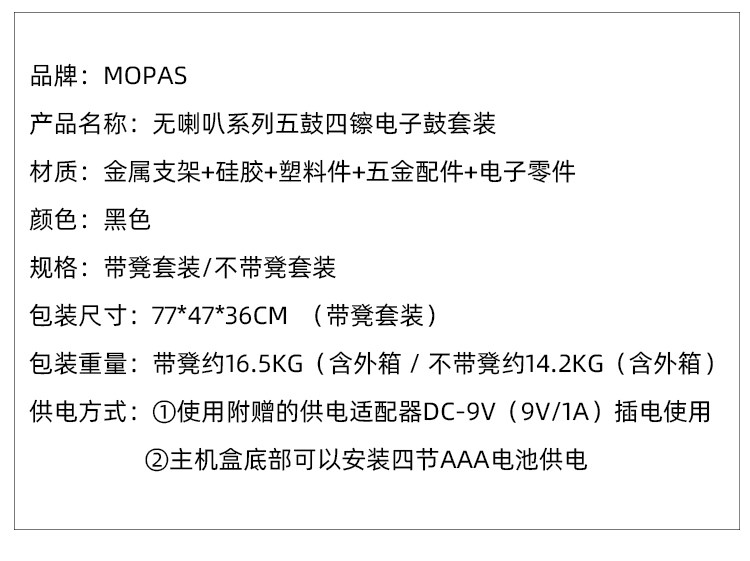 品牌：MOPAS

产品名称：无喇叭系列五鼓四镲电子鼓套装

材质：金属支架+硅胶+塑料件+五金配件+电子零件

颜色：黑色

规格：带凳套装/不带凳套装

包装尺寸：77*47*36CM （带凳套装）

包装重量：带凳约16.5KG（含外箱 / 不带凳约14.2KG（含外箱）

供电方式：①使用附赠的供电适配器DC-9V（9V/1A）插电使用

②主机盒底部可以安装四节AAA电池供电